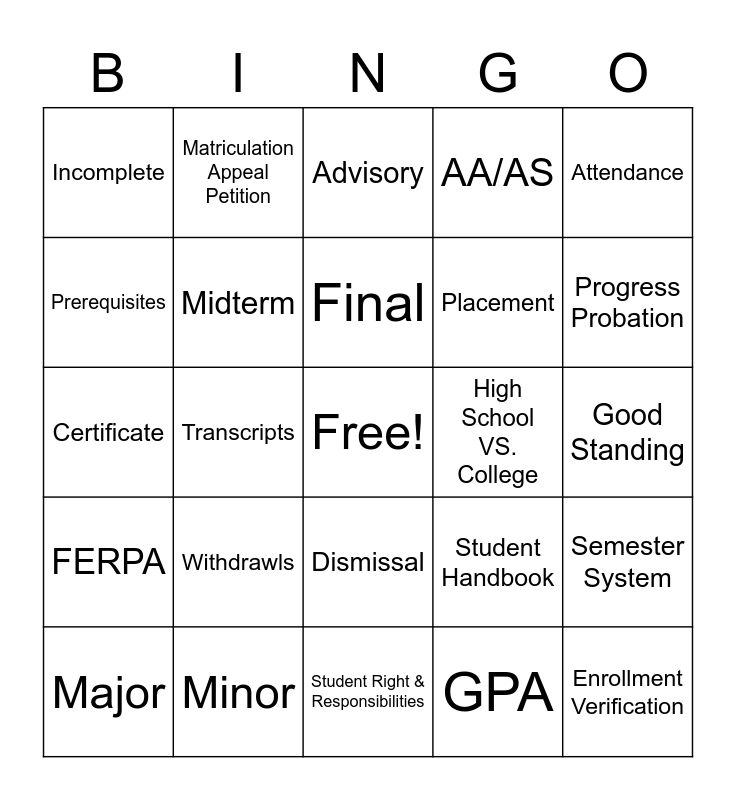 | B | I | N | G | O |
|---|---|---|---|---|
| Incomplete | Matriculation Appeal Petition | Advisory | AA/AS | Attendance |
| Prerequisites | Midterm | Final | Placement | Progress Probation |
| Certificate | Transcripts | Free! | High School VS. College | Good Standing |
| FERPA | Withdrawls | Dismissal | Student Handbook | Semester System |
| Major | Minor | Student Right & Responsibilities | GPA | Enrollment Verification |